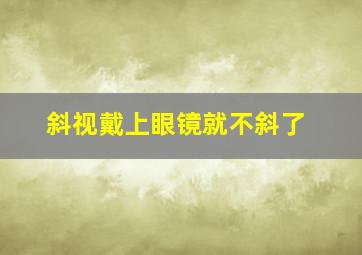 斜视戴上眼镜就不斜了